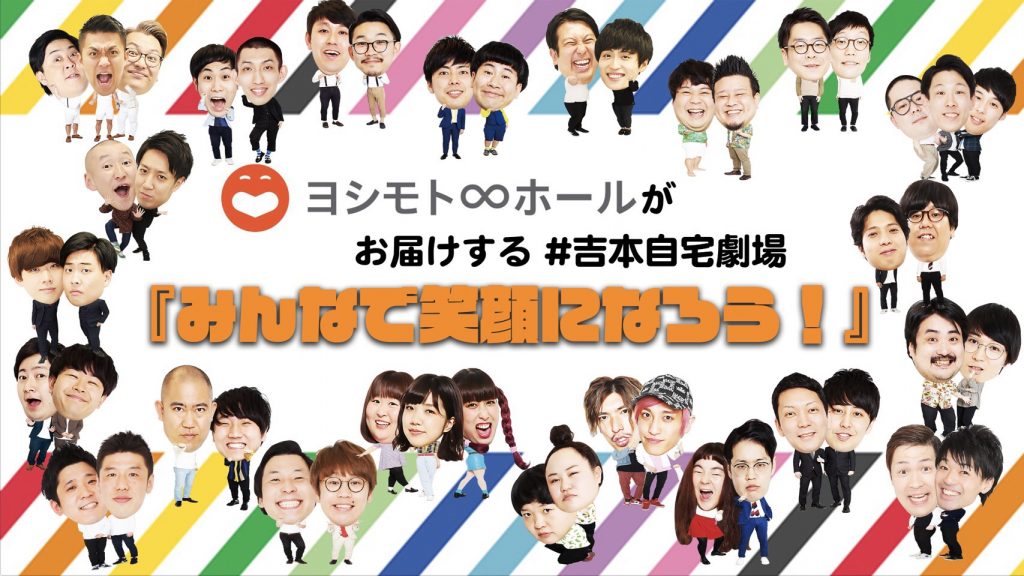 ヨシモト∞ホールが
お届けする #吉本自宅劇場
『みんなで笑顔になろう！』